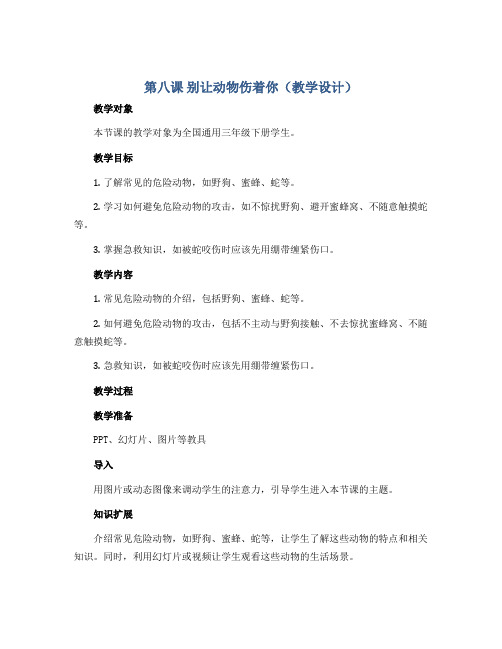 第八课 别让动物伤着你（教学设计）

教学对象

本节课的教学对象为全国通用三年级下册学生。

教学目标

1. 了解常见的危险动物，如野狗、蜜蜂、蛇等。

2. 学习如何避免危险动物的攻击，如不惊扰野狗、避开蜜蜂窝、不随意触摸蛇等。

3. 掌握急救知识，如被蛇咬伤时应该先用绷带缠紧伤口。

教学内容

1. 常见危险动物的介绍，包括野狗、蜜蜂、蛇等。

2. 如何避免危险动物的攻击，包括不主动与野狗接触、不去惊扰蜜蜂窝、不随意触摸蛇等。

3. 急救知识，如被蛇咬伤时应该先用绷带缠紧伤口。

教学过程

教学准备

PPT、幻灯片、图片等教具

导入

用图片或动态图像来调动学生的注意力，引导学生进入本节课的主题。

知识扩展

介绍常见危险动物，如野狗、蜜蜂、蛇等，让学生了解这些动物的特点和相关知识。同时，利用幻灯片或视频让学生观看这些动物的生活场景。